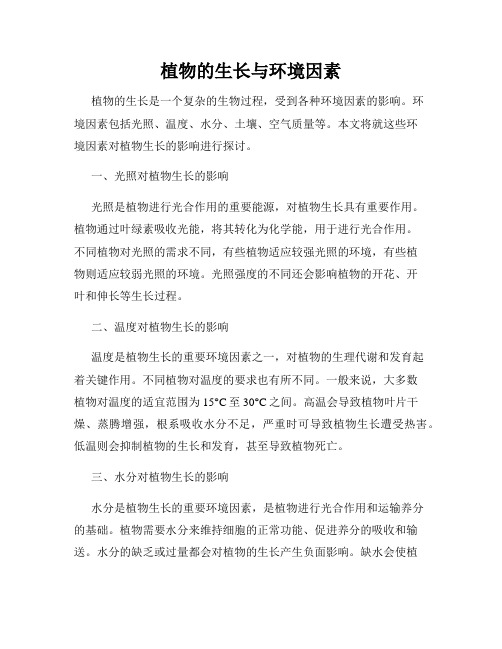 植物的生长与环境因素

植物的生长是一个复杂的生物过程，受到各种环境因素的影响。环境因素包括光照、温度、水分、土壤、空气质量等。本文将就这些环境因素对植物生长的影响进行探讨。

一、光照对植物生长的影响

光照是植物进行光合作用的重要能源，对植物生长具有重要作用。植物通过叶绿素吸收光能，将其转化为化学能，用于进行光合作用。不同植物对光照的需求不同，有些植物适应较强光照的环境，有些植物则适应较弱光照的环境。光照强度的不同还会影响植物的开花、开叶和伸长等生长过程。

二、温度对植物生长的影响

温度是植物生长的重要环境因素之一，对植物的生理代谢和发育起着关键作用。不同植物对温度的要求也有所不同。一般来说，大多数植物对温度的适宜范围为15°C至30°C之间。高温会导致植物叶片干燥、蒸腾增强，根系吸收水分不足，严重时可导致植物生长遭受热害。低温则会抑制植物的生长和发育，甚至导致植物死亡。

三、水分对植物生长的影响

水分是植物生长的重要环境因素，是植物进行光合作用和运输养分的基础。植物需要水分来维持细胞的正常功能、促进养分的吸收和输送。水分的缺乏或过量都会对植物的生长产生负面影响。缺水会使植